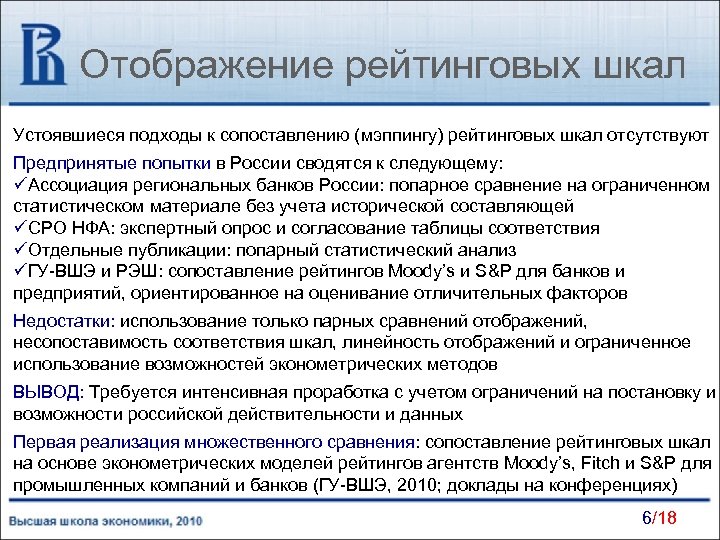 Отображение рейтинговых шкал

Устоявшиеся подходы к сопоставлению (мэппингу) рейтинговых шкал отсутствуют

Предпринятые попытки в России сводятся к следующему:
✓Ассоциация региональных банков России: попарное сравнение на ограниченном статистическом материале без учета исторической составляющей
✓СРО НФА: экспертный опрос и согласование таблицы соответствия
✓Отдельные публикации: попарный статистический анализ
✓ГУ-ВШЭ и РЭШ: сопоставление рейтингов Moody's и S&P для банков и предприятий, ориентированное на оценивание отличительных факторов

Недостатки: использование только парных сравнений отображений, несопоставимость соответствия шкал, линейность отображений и ограниченное использование возможностей эконометрических методов

ВЫВОД: Требуется интенсивная проработка с учетом ограничений на постановку и возможности российской действительности и данных

Первая реализация множественного сравнения: сопоставление рейтинговых шкал на основе эконометрических моделей рейтингов агентств Moody's, Fitch и S&P для промышленных компаний и банков (ГУ-ВШЭ, 2010; доклады на конференциях)

Высшая школа экономики, 2010

6/18